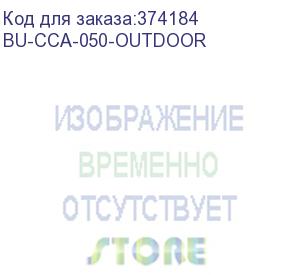 Код для заказа:374184
BU-CCA-050-OUTDOOR

ИЗОБРАЖЕНИЕ
ВРЕМЕННО
ОТСУТСТВУЕТ
STORE